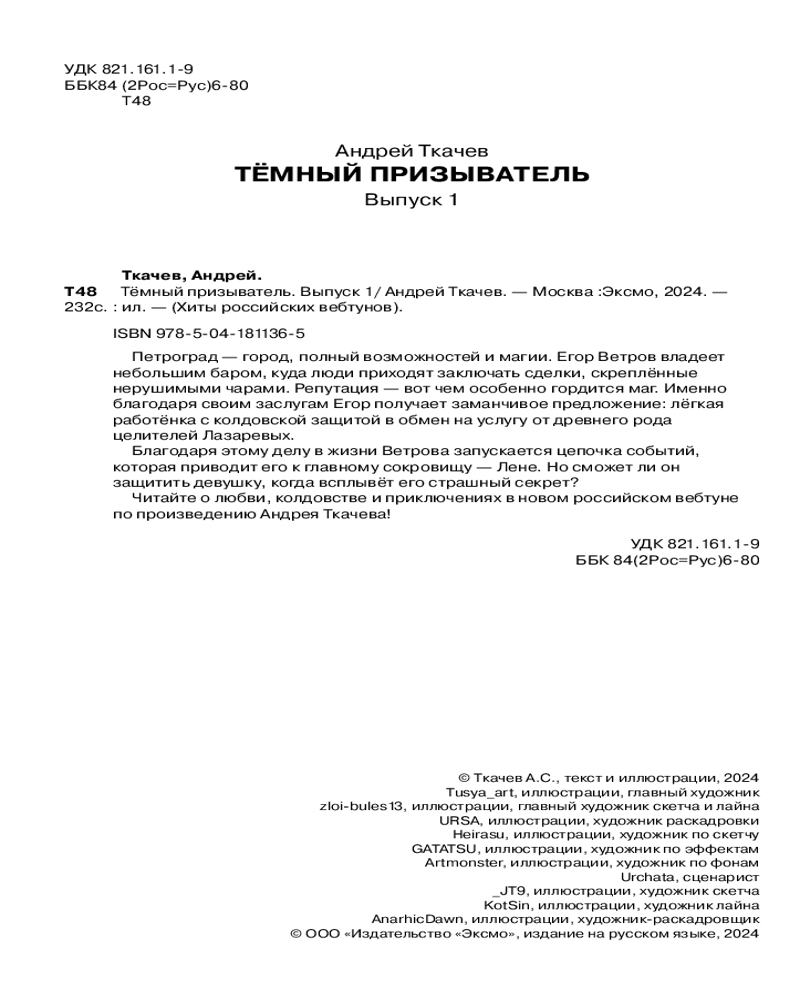 УДК 821.161.1-9
ББК84 (2Рос=Рус)6-80
Т48

Андрей Ткачев
ТЁМНЫЙ ПРИЗЫВАТЕЛЬ
Выпуск 1

Ткачев, Андрей.
Т48 Тёмный призыватель. Выпуск 1/ Андрей Ткачев. — Москва :Эксмо, 2024. — 232с. : ил. — (Хиты российских вебтунов).

ISBN 978-5-04-181136-5

Петроград — город, полный возможностей и магии. Егор Ветров владеет небольшим баром, куда люди приходят заключать сделки, скреплённые нерушимыми чарами. Репутация — вот чем особенно гордится маг. Именно благодаря своим заслугам Егор получает заманчивое предложение: лёгкая работёнка с колдовской защитой в обмен на услугу от древнего рода целителей Лазаревых.

Благодаря этому делу в жизни Ветрова запускается цепочка событий, которая приводит его к главному сокровищу — Лене. Но сможет ли он защитить девушку, когда всплывёт его страшный секрет?

Читайте о любви, колдовстве и приключениях в новом российском вебтуне по произведению Андрея Ткачева!

УДК 821.161.1-9
ББК 84(2Рос=Рус)6-80

© Ткачев А.С., текст и иллюстрации, 2024
Tusya_art, иллюстрации, главный художник
zloi-bules13, иллюстрации, главный художник скетча и лайна
URSA, иллюстрации, художник раскадровки
Heirasu, иллюстрации, художник по скетчу
GATATSU, иллюстрации, художник по эффектам
Artmonster, иллюстрации, художник по фонам
Urchata, сценарист
_JT9, иллюстрации, художник скетча
KotSin, иллюстрации, художник лайна
AnarhicDawn, иллюстрации, художник-раскадровщик
© ООО «Издательство «Эксмо», издание на русском языке, 2024